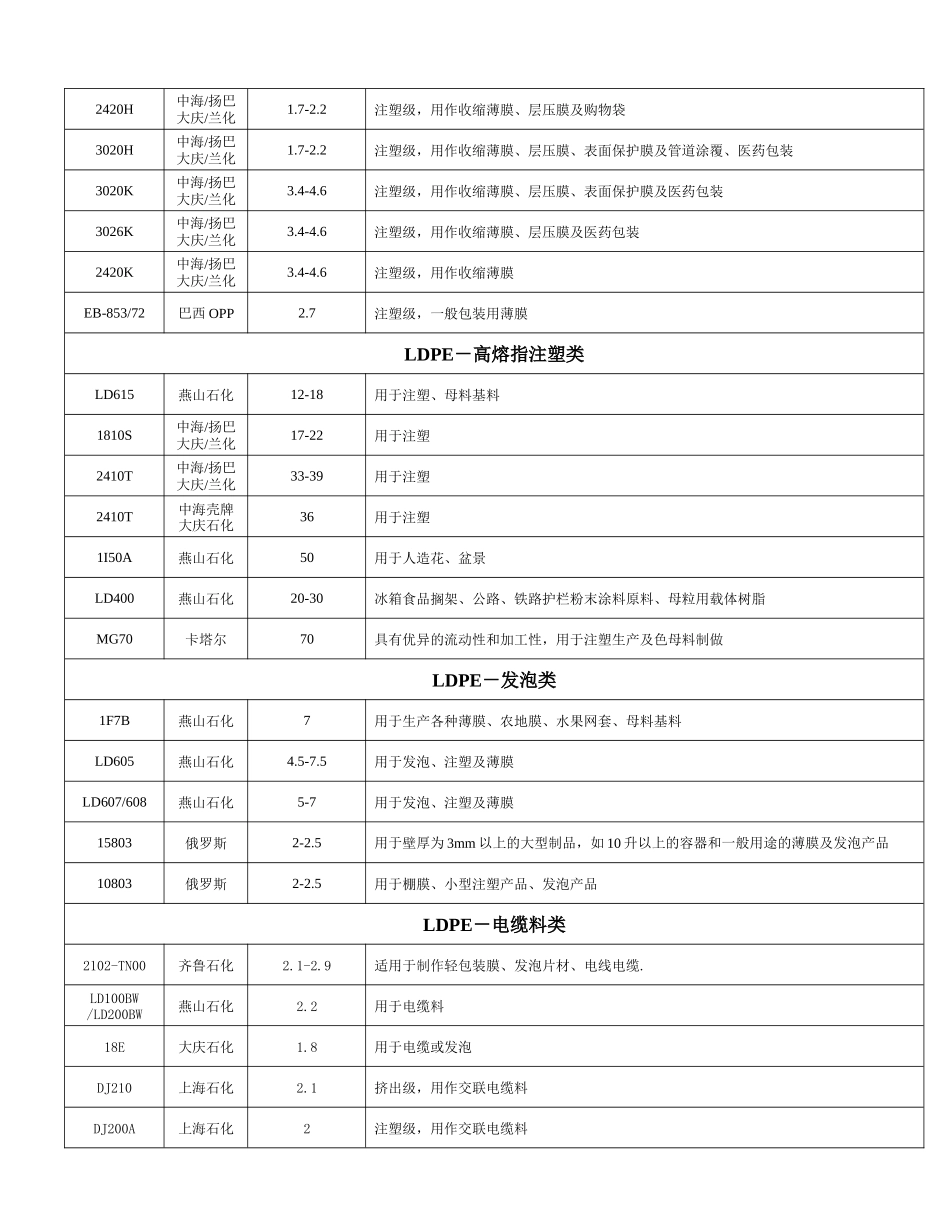 | 2420H | 中海/扬巴 大庆/兰化 | 1.7-2.2 | 注塑级，用作收缩薄膜、层压膜及购物袋 |
|---|---|---|---|
| 3020H | 中海/扬巴 大庆/兰化 | 1.7-2.2 | 注塑级，用作收缩薄膜、层压膜、表面保护膜及管道涂覆、医药包装 |
| 3020K | 中海/扬巴 大庆/兰化 | 3.4-4.6 | 注塑级，用作收缩薄膜、层压膜、表面保护膜及医药包装 |
| 3026K | 中海/扬巴 大庆/兰化 | 3.4-4.6 | 注塑级，用作收缩薄膜、层压膜及医药包装 |
| 2420K | 中海/扬巴 大庆/兰化 | 3.4-4.6 | 注塑级，用作收缩薄膜 |
| EB-853/72 | 巴西 OPP | 2.7 | 注塑级，一般包装用薄膜 |
| LDPE－高熔指注塑类 | | | |
| LD615 | 燕山石化 | 12-18 | 用于注塑、母料基料 |
| 1810S | 中海/扬巴 大庆/兰化 | 17-22 | 用于注塑 |
| 2410T | 中海/扬巴 大庆/兰化 | 33-39 | 用于注塑 |
| 2410T | 中海壳牌 大庆石化 | 36 | 用于注塑 |
| 1I50A | 燕山石化 | 50 | 用于人造花、盆景 |
| LD400 | 燕山石化 | 20-30 | 冰箱食品搁架、公路、铁路护栏粉末涂料原料、母粒用载体树脂 |
| MG70 | 卡塔尔 | 70 | 具有优异的流动性和加工性，用于注塑生产及色母料制做 |
| LDPE－发泡类 | | | |
| 1F7B | 燕山石化 | 7 | 用于生产各种薄膜、农地膜、水果网套、母料基料 |
| LD605 | 燕山石化 | 4.5-7.5 | 用于发泡、注塑及薄膜 |
| LD607/608 | 燕山石化 | 5-7 | 用于发泡、注塑及薄膜 |
| 15803 | 俄罗斯 | 2-2.5 | 用于壁厚为 3mm 以上的大型制品，如 10 升以上的容器和一般用途的薄膜及发泡产品 |
| 10803 | 俄罗斯 | 2-2.5 | 用于棚膜、小型注塑产品、发泡产品 |
| LDPE－电缆料类 | | | |
| 2102-TN00 | 齐鲁石化 | 2.1-2.9 | 适用于制作轻包装膜、发泡片材、电线电缆. |
| LD100BW /LD200BW | 燕山石化 | 2.2 | 用于电缆料 |
| 18E | 大庆石化 | 1.8 | 用于电缆或发泡 |
| DJ210 | 上海石化 | 2.1 | 挤出级，用作交联电缆料 |
| DJ200A | 上海石化 | 2 | 注塑级，用作交联电缆料 |